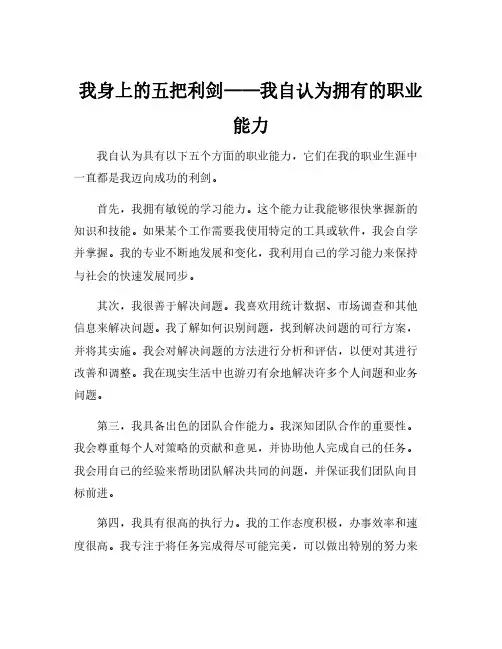 我身上的五把利剑——我自认为拥有的职业能力

我自认为具有以下五个方面的职业能力，它们在我的职业生涯中一直都是我迈向成功的利剑。

首先，我拥有敏锐的学习能力。这个能力让我能够很快掌握新的知识和技能。如果某个工作需要我使用特定的工具或软件，我会自学并掌握。我的专业不断地发展和变化，我利用自己的学习能力来保持与社会的快速发展同步。

其次，我很善于解决问题。我喜欢用统计数据、市场调查和其他信息来解决问题。我了解如何识别问题，找到解决问题的可行方案，并将其实施。我会对解决问题的方法进行分析和评估，以便对其进行改善和调整。我在现实生活中也游刃有余地解决许多个人问题和业务问题。

第三，我具备出色的团队合作能力。我深知团队合作的重要性。我会尊重每个人对策略的贡献和意见，并协助他人完成自己的任务。我会用自己的经验来帮助团队解决共同的问题，并保证我们团队向目标前进。

第四，我具有很高的执行力。我的工作态度积极，办事效率和速度很高。我专注于将任务完成得尽可能完美，可以做出特别的努力来